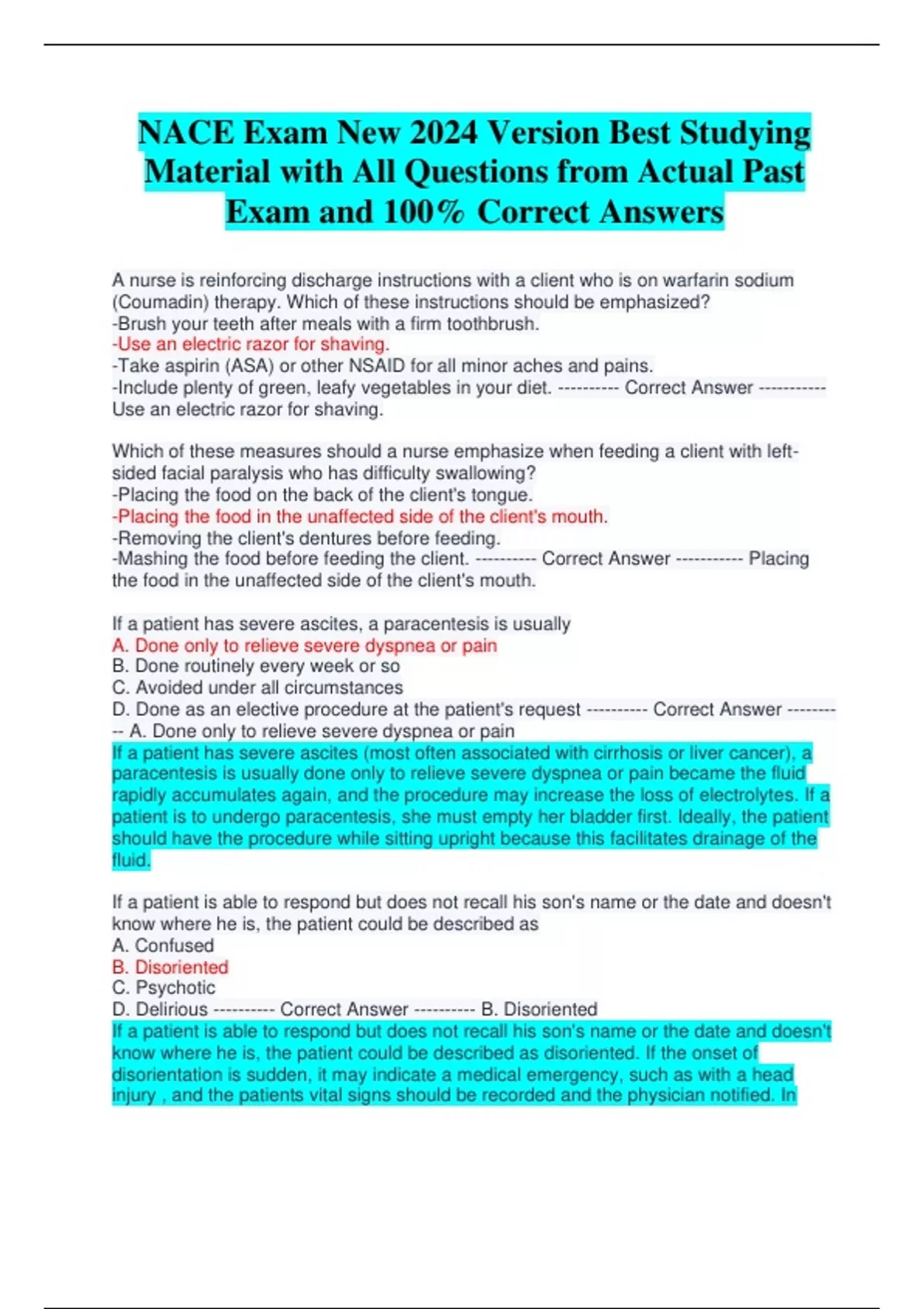 NACE Exam New 2024 Version Best Studying Material with All Questions from Actual Past Exam and 100% Correct Answers

A nurse is reinforcing discharge instructions with a client who is on warfarin sodium (Coumadin) therapy. Which of these instructions should be emphasized?
-Brush your teeth after meals with a firm toothbrush.
-Use an electric razor for shaving.
-Take aspirin (ASA) or other NSAID for all minor aches and pains.
-Include plenty of green, leafy vegetables in your diet. ---------- Correct Answer ----------- Use an electric razor for shaving.

Which of these measures should a nurse emphasize when feeding a client with left-sided facial paralysis who has difficulty swallowing?
-Placing the food on the back of the client's tongue.
-Placing the food in the unaffected side of the client's mouth.
-Removing the client's dentures before feeding.
-Mashing the food before feeding the client. ---------- Correct Answer ----------- Placing the food in the unaffected side of the client's mouth.

If a patient has severe ascites, a paracentesis is usually
A. Done only to relieve severe dyspnea or pain
B. Done routinely every week or so
C. Avoided under all circumstances
D. Done as an elective procedure at the patient's request ---------- Correct Answer ---------- A. Done only to relieve severe dyspnea or pain
If a patient has severe ascites (most often associated with cirrhosis or liver cancer), a paracentesis is usually done only to relieve severe dyspnea or pain became the fluid rapidly accumulates again, and the procedure may increase the loss of electrolytes. If a patient is to undergo paracentesis, she must empty her bladder first. Ideally, the patient should have the procedure while sitting upright because this facilitates drainage of the fluid.

If a patient is able to respond but does not recall his son's name or the date and doesn't know where he is, the patient could be described as
A. Confused
B. Disoriented
C. Psychotic
D. Delirious ---------- Correct Answer ---------- B. Disoriented
If a patient is able to respond but does not recall his son's name or the date and doesn't know where he is, the patient could be described as disoriented. If the onset of disorientation is sudden, it may indicate a medical emergency, such as with a head injury , and the patients vital signs should be recorded and the physician notified. In